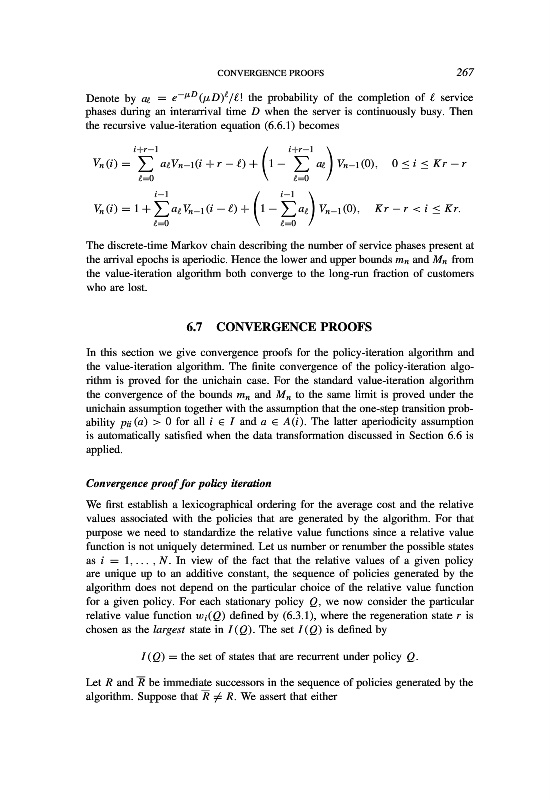 CONVERGENCE PROOFS 267

Denote by $a_\ell = e^{-\mu D}(\mu D)^\ell/\ell!$ the probability of the completion of $\ell$ service phases during an interarrival time $D$ when the server is continuously busy. Then the recursive value-iteration equation (6.6.1) becomes

$V_n(i) = \sum_{\ell=0}^{i+r-1} a_\ell V_{n-1}(i+r-\ell) + \left(1 - \sum_{\ell=0}^{i+r-1} a_\ell\right) V_{n-1}(0), \quad 0 \le i \le Kr - r$

$V_n(i) = 1 + \sum_{\ell=0}^{i-1} a_\ell V_{n-1}(i-\ell) + \left(1 - \sum_{\ell=0}^{i-1} a_\ell\right) V_{n-1}(0), \quad Kr - r < i \le Kr.$

The discrete-time Markov chain describing the number of service phases present at the arrival epochs is aperiodic. Hence the lower and upper bounds $m_n$ and $M_n$ from the value-iteration algorithm both converge to the long-run fraction of customers who are lost.

6.7 CONVERGENCE PROOFS

In this section we give convergence proofs for the policy-iteration algorithm and the value-iteration algorithm. The finite convergence of the policy-iteration algorithm is proved for the unichain case. For the standard value-iteration algorithm the convergence of the bounds $m_n$ and $M_n$ to the same limit is proved under the unichain assumption together with the assumption that the one-step transition probability $p_{ii}(a) > 0$ for all $i \in I$ and $a \in A(i)$. The latter aperiodicity assumption is automatically satisfied when the data transformation discussed in Section 6.6 is applied.

Convergence proof for policy iteration

We first establish a lexicographical ordering for the average cost and the relative values associated with the policies that are generated by the algorithm. For that purpose we need to standardize the relative value functions since a relative value function is not uniquely determined. Let us number or renumber the possible states as $i = 1, \ldots, N$. In view of the fact that the relative values of a given policy are unique up to an additive constant, the sequence of policies generated by the algorithm does not depend on the particular choice of the relative value function for a given policy. For each stationary policy $Q$, we now consider the particular relative value function $w_i(Q)$ defined by (6.3.1), where the regeneration state $r$ is chosen as the largest state in $I(Q)$. The set $I(Q)$ is defined by

$I(Q) =$ the set of states that are recurrent under policy $Q$.

Let $R$ and $\overline{R}$ be immediate successors in the sequence of policies generated by the algorithm. Suppose that $\overline{R} \neq R$. We assert that either